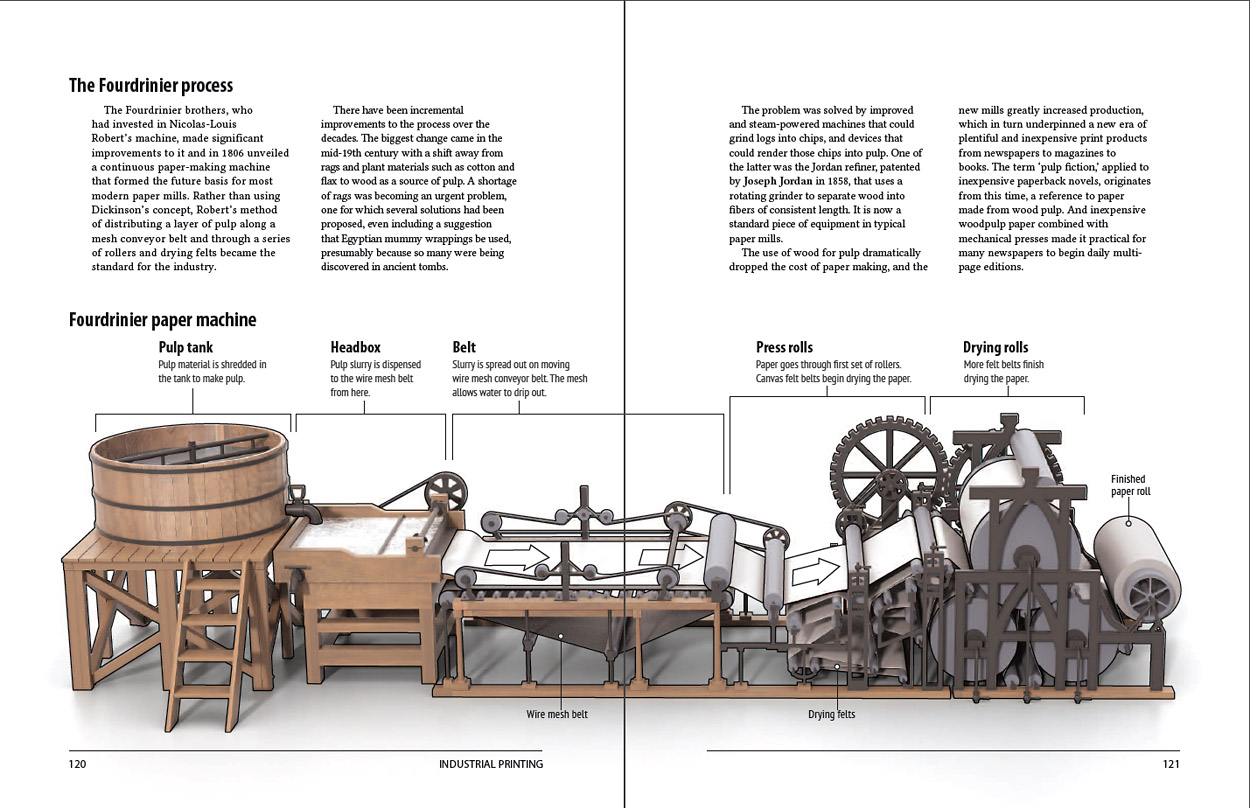 The Fourdrinier process

The Fourdrinier brothers, who had invested in Nicolas-Louis Robert's machine, made significant improvements to it and in 1806 unveiled a continuous paper-making machine that formed the future basis for most modern paper mills. Rather than using Dickinson's concept, Robert's method of distributing a layer of pulp along a mesh conveyor belt and through a series of rollers and drying felts became the standard for the industry.

There have been incremental improvements to the process over the decades. The biggest change came in the mid-19th century with a shift away from rags and plant materials such as cotton and flax to wood as a source of pulp. A shortage of rags was becoming an urgent problem, one for which several solutions had been proposed, even including a suggestion that Egyptian mummy wrappings be used, presumably because so many were being discovered in ancient tombs.

The problem was solved by improved and steam-powered machines that could grind logs into chips, and devices that could render those chips into pulp. One of the latter was the Jordan refiner, patented by Joseph Jordan in 1858, that uses a rotating grinder to separate wood into fibers of consistent length. It is now a standard piece of equipment in typical paper mills.

The use of wood for pulp dramatically dropped the cost of paper making, and the new mills greatly increased production, which in turn underpinned a new era of plentiful and inexpensive print products from newspapers to magazines to books. The term 'pulp fiction,' applied to inexpensive paperback novels, originates from this time, a reference to paper made from wood pulp. And inexpensive woodpulp paper combined with mechanical presses made it practical for many newspapers to begin daily multi-page editions.

Fourdrinier paper machine

Pulp tank
Pulp material is shredded in the tank to make pulp.

Headbox
Pulp slurry is dispensed to the wire mesh belt from here.

Belt
Slurry is spread out on moving wire mesh conveyor belt. The mesh allows water to drip out.

Press rolls
Paper goes through first set of rollers. Canvas felt belts begin drying the paper.

Drying rolls
More felt belts finish drying the paper.

Finished paper roll

Wire mesh belt

Drying felts

120 INDUSTRIAL PRINTING

121